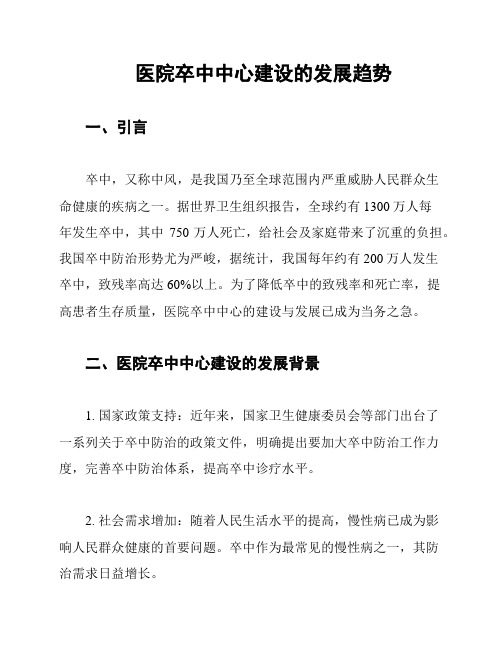 医院卒中中心建设的发展趋势

一、引言

卒中，又称中风，是我国乃至全球范围内严重威胁人民群众生命健康的疾病之一。据世界卫生组织报告，全球约有 1300 万人每年发生卒中，其中 750 万人死亡，给社会及家庭带来了沉重的负担。我国卒中防治形势尤为严峻，据统计，我国每年约有 200 万人发生卒中，致残率高达 60%以上。为了降低卒中的致残率和死亡率，提高患者生存质量，医院卒中中心的建设与发展已成为当务之急。

二、医院卒中中心建设的发展背景

1. 国家政策支持：近年来，国家卫生健康委员会等部门出台了一系列关于卒中防治的政策文件，明确提出要加大卒中防治工作力度，完善卒中防治体系，提高卒中诊疗水平。

2. 社会需求增加：随着人民生活水平的提高，慢性病已成为影响人民群众健康的首要问题。卒中作为最常见的慢性病之一，其防治需求日益增长。